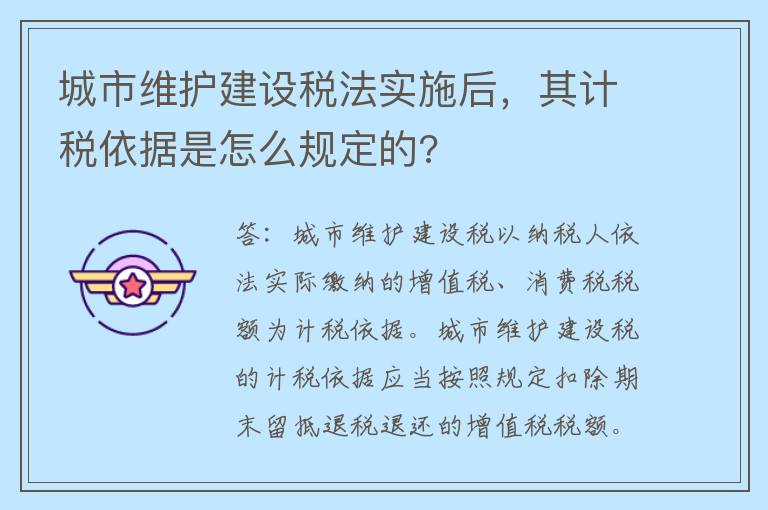 城市维护建设税法实施后，其计税依据是怎么规定的？

答：城市维护建设税以纳税人依法实际缴纳的增值税、消费税税额为计税依据。城市维护建设税的计税依据应当按照规定扣除期末留抵退税退还的增值税税额。